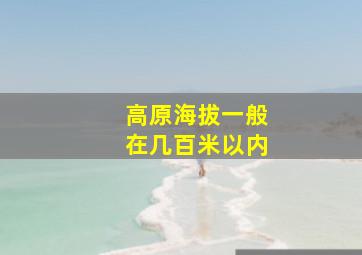 高原海拔一般
在几百米以内